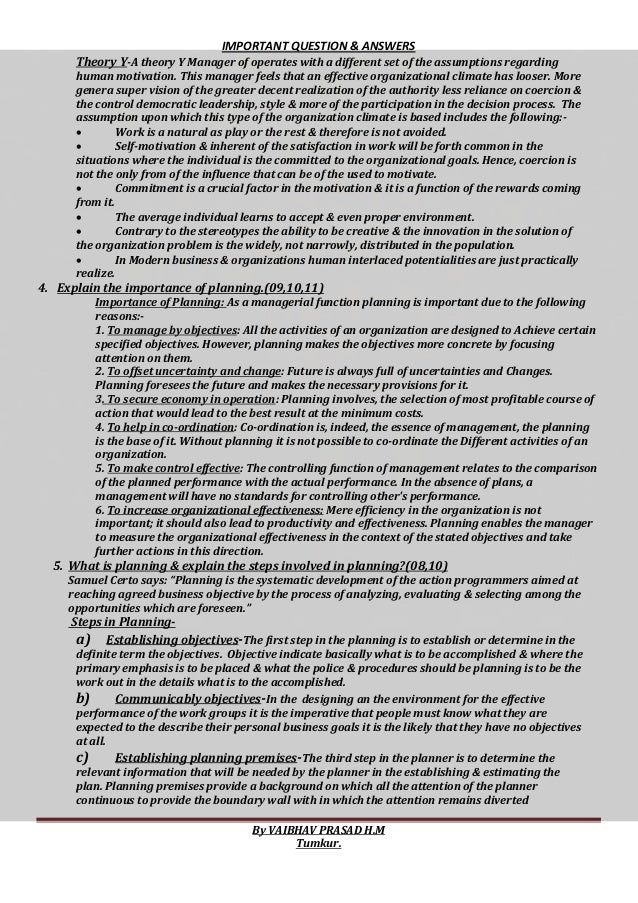 IMPORTANT QUESTION & ANSWERS

Theory Y-A theory Y Manager of operates with a different set of the assumptions regarding human motivation. This manager feels that an effective organizational climate has looser. More genera super vision of the greater decent realization of the authority less reliance on coercion & the control democratic leadership, style & more of the participation in the decision process. The assumption upon which this type of the organization climate is based includes the following:-

• Work is a natural as play or the rest & therefore is not avoided.

• Self-motivation & inherent of the satisfaction in work will be forth common in the situations where the individual is the committed to the organizational goals. Hence, coercion is not the only from of the influence that can be of the used to motivate.

• Commitment is a crucial factor in the motivation & it is a function of the rewards coming from it.

• The average individual learns to accept & even proper environment.

• Contrary to the stereotypes the ability to be creative & the innovation in the solution of the organization problem is the widely, not narrowly, distributed in the population.

• In Modern business & organizations human interlaced potentialities are just practically realize.

4. Explain the importance of planning.(09,10,11)

Importance of Planning: As a managerial function planning is important due to the following reasons:-

1. To manage by objectives: All the activities of an organization are designed to Achieve certain specified objectives. However, planning makes the objectives more concrete by focusing attention on them.

2. To offset uncertainty and change: Future is always full of uncertainties and Changes. Planning foresees the future and makes the necessary provisions for it.

3. To secure economy in operation: Planning involves, the selection of most profitable course of action that would lead to the best result at the minimum costs.

4. To help in co-ordination: Co-ordination is, indeed, the essence of management, the planning is the base of it. Without planning it is not possible to co-ordinate the Different activities of an organization.

5. To make control effective: The controlling function of management relates to the comparison of the planned performance with the actual performance. In the absence of plans, a management will have no standards for controlling other's performance.

6. To increase organizational effectiveness: Mere efficiency in the organization is not important; it should also lead to productivity and effectiveness. Planning enables the manager to measure the organizational effectiveness in the context of the stated objectives and take further actions in this direction.

5. What is planning & explain the steps involved in planning?(08,10)

Samuel Certo says: "Planning is the systematic development of the action programmers aimed at reaching agreed business objective by the process of analyzing, evaluating & selecting among the opportunities which are foreseen."

Steps in Planning-

a) Establishing objectives-The first step in the planning is to establish or determine in the definite term the objectives. Objective indicate basically what is to be accomplished & where the primary emphasis is to be placed & what the police & procedures should be planning is to be the work out in the details what is to the accomplished.

b) Communicably objectives-In the designing an the environment for the effective performance of the work groups it is the imperative that people must know what they are expected to the describe their personal business goals it is the likely that they have no objectives at all.

c) Establishing planning premises-The third step in the planner is to determine the relevant information that will be needed by the planner in the establishing & estimating the plan. Planning premises provide a background on which all the attention of the planner continuous to provide the boundary wall with in which the attention remains diverted

By VAIBHAV PRASAD H.M
Tumkur.